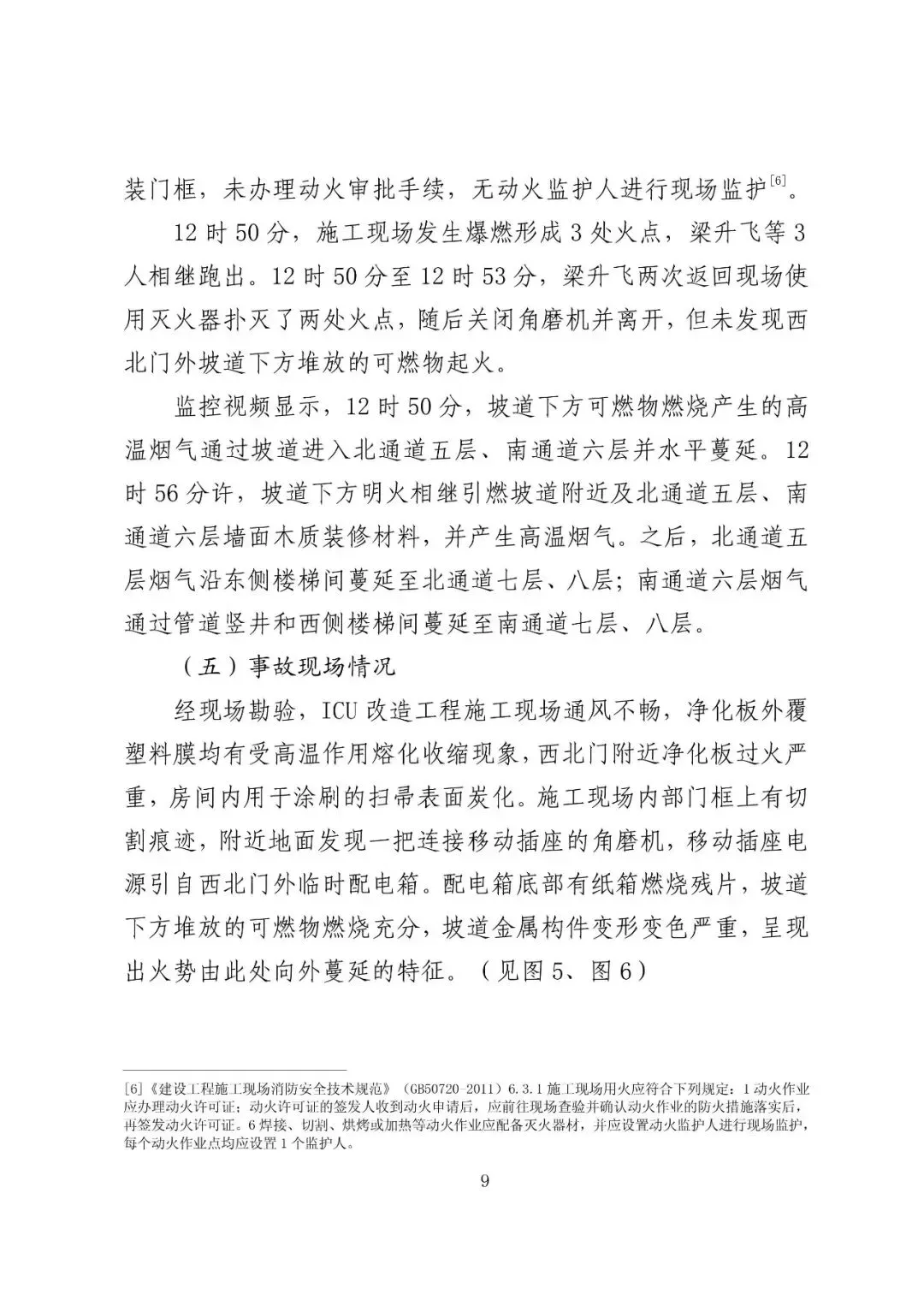 装门框，未办理动火审批手续，无动火监护人进行现场监护$^{[6]}$。

12时50分，施工现场发生爆燃形成3处火点，梁升飞等3人相继跑出。12时50分至12时53分，梁升飞两次返回现场使用灭火器扑灭了两处火点，随后关闭角磨机并离开，但未发现西北门外坡道下方堆放的可燃物起火。

监控视频显示，12时50分，坡道下方可燃物燃烧产生的高温烟气通过坡道进入北通道五层、南通道六层并水平蔓延。12时56分许，坡道下方明火相继引燃坡道附近及北通道五层、南通道六层墙面木质装修材料，并产生高温烟气。之后，北通道五层烟气沿东侧楼梯间蔓延至北通道七层、八层；南通道六层烟气通过管道竖井和西侧楼梯间蔓延至南通道七层、八层。

（五）事故现场情况

经现场勘验，ICU改造工程施工现场通风不畅，净化板外覆塑料膜均有受高温作用熔化收缩现象，西北门附近净化板过火严重，房间内用于涂刷的扫帚表面炭化。施工现场内部门框上有切割痕迹，附近地面发现一把连接移动插座的角磨机，移动插座电源引自西北门外临时配电箱。配电箱底部有纸箱燃烧残片，坡道下方堆放的可燃物燃烧充分，坡道金属构件变形变色严重，呈现出火势由此处向外蔓延的特征。（见图5、图6）

[6]《建设工程施工现场消防安全技术规范》（GB50720-2011）6.3.1施工现场用火应符合下列规定：1动火作业应办理动火许可证；动火许可证的签发人收到动火申请后，应前往现场查验并确认动火作业的防火措施落实后，再签发动火许可证。6焊接、切割、烘烤或加热等动火作业应配备灭火器材，并应设置动火监护人进行现场监护，每个动火作业点均应设置1个监护人。

9